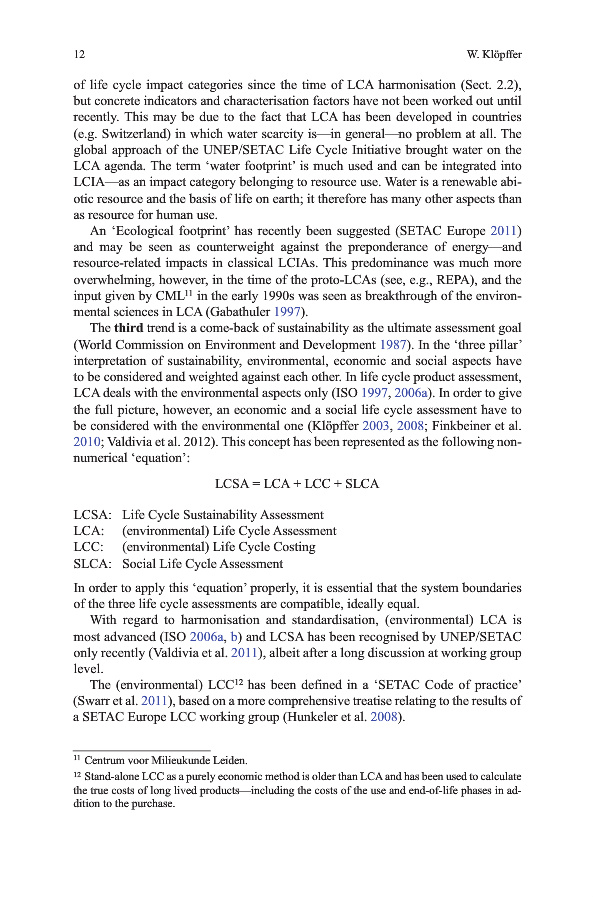 12 W. Klöpffer

of life cycle impact categories since the time of LCA harmonisation (Sect. 2.2), but concrete indicators and characterisation factors have not been worked out until recently. This may be due to the fact that LCA has been developed in countries (e.g. Switzerland) in which water scarcity is—in general—no problem at all. The global approach of the UNEP/SETAC Life Cycle Initiative brought water on the LCA agenda. The term 'water footprint' is much used and can be integrated into LCIA—as an impact category belonging to resource use. Water is a renewable abiotic resource and the basis of life on earth; it therefore has many other aspects than as resource for human use.

An 'Ecological footprint' has recently been suggested (SETAC Europe 2011) and may be seen as counterweight against the preponderance of energy—and resource-related impacts in classical LCIAs. This predominance was much more overwhelming, however, in the time of the proto-LCAs (see, e.g., REPA), and the input given by CML$^{11}$ in the early 1990s was seen as breakthrough of the environmental sciences in LCA (Gabathuler 1997).

The **third** trend is a come-back of sustainability as the ultimate assessment goal (World Commission on Environment and Development 1987). In the 'three pillar' interpretation of sustainability, environmental, economic and social aspects have to be considered and weighted against each other. In life cycle product assessment, LCA deals with the environmental aspects only (ISO 1997, 2006a). In order to give the full picture, however, an economic and a social life cycle assessment have to be considered with the environmental one (Klöpffer 2003, 2008; Finkbeiner et al. 2010; Valdivia et al. 2012). This concept has been represented as the following non-numerical 'equation':

LCSA = LCA + LCC + SLCA

LCSA: Life Cycle Sustainability Assessment
LCA: (environmental) Life Cycle Assessment
LCC: (environmental) Life Cycle Costing
SLCA: Social Life Cycle Assessment

In order to apply this 'equation' properly, it is essential that the system boundaries of the three life cycle assessments are compatible, ideally equal.

With regard to harmonisation and standardisation, (environmental) LCA is most advanced (ISO 2006a, b) and LCSA has been recognised by UNEP/SETAC only recently (Valdivia et al. 2011), albeit after a long discussion at working group level.

The (environmental) LCC$^{12}$ has been defined in a 'SETAC Code of practice' (Swarr et al. 2011), based on a more comprehensive treatise relating to the results of a SETAC Europe LCC working group (Hunkeler et al. 2008).

$^{11}$ Centrum voor Milieukunde Leiden.

$^{12}$ Stand-alone LCC as a purely economic method is older than LCA and has been used to calculate the true costs of long lived products—including the costs of the use and end-of-life phases in addition to the purchase.